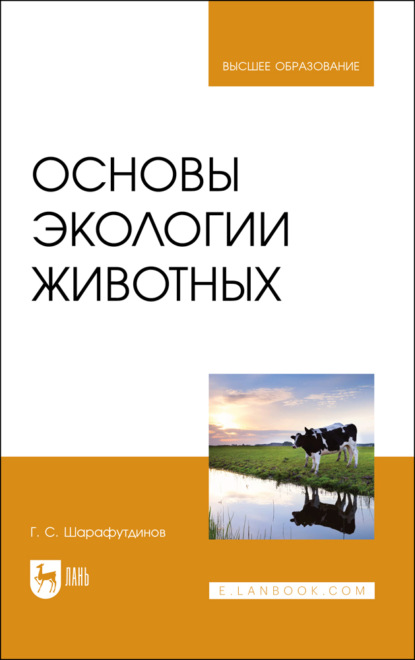 ВЫСШЕЕ ОБРАЗОВАНИЕ

ОСНОВЫ ЭКОЛОГИИ ЖИВОТНЫХ

Г. С. Шарафутдинов

ЛАНЬ

E.LANBOOK.COM